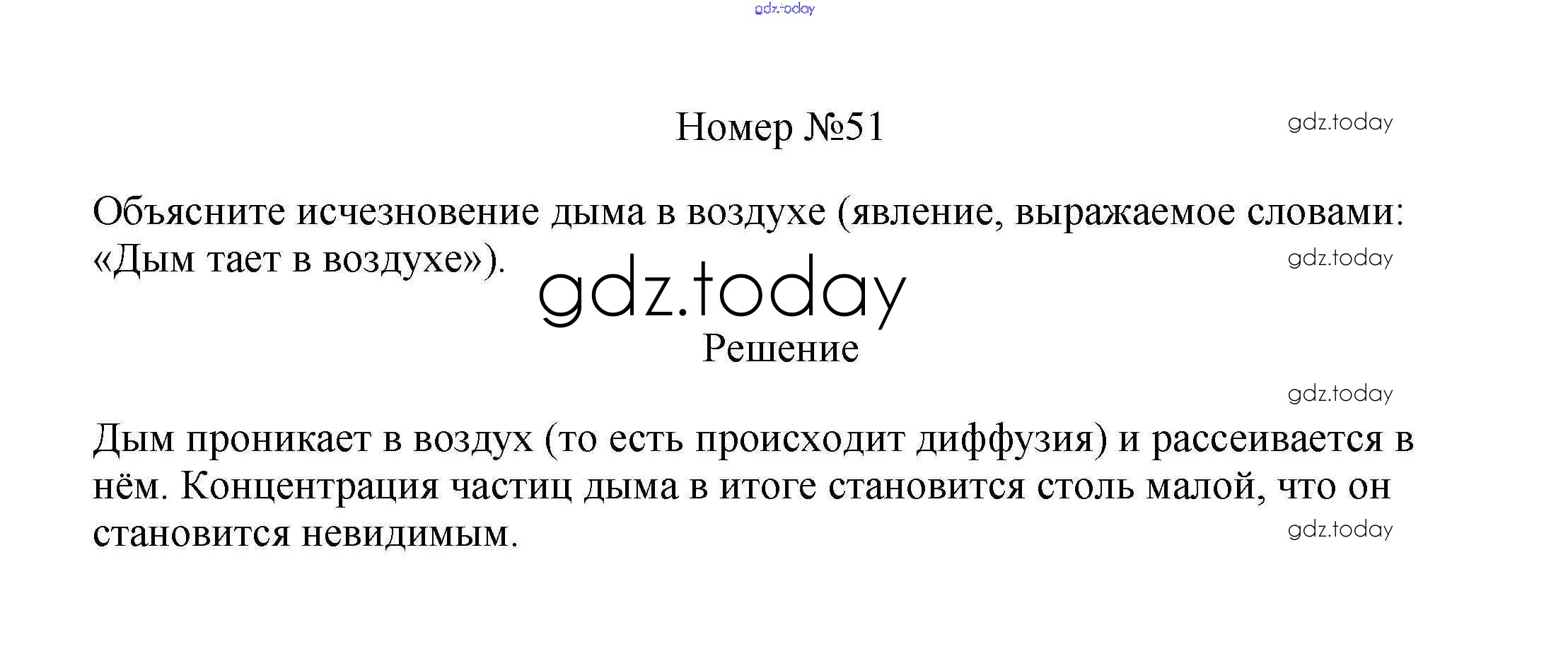 Номер №51

Объясните исчезновение дыма в воздухе (явление, выражаемое словами: «Дым тает в воздухе»).

Решение

Дым проникает в воздух (то есть происходит диффузия) и рассеивается в нём. Концентрация частиц дыма в итоге становится столь малой, что он становится невидимым.

gdz.today